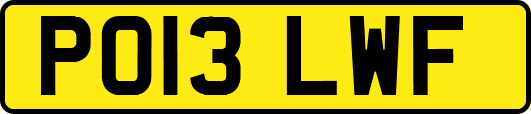 PO13 LWF